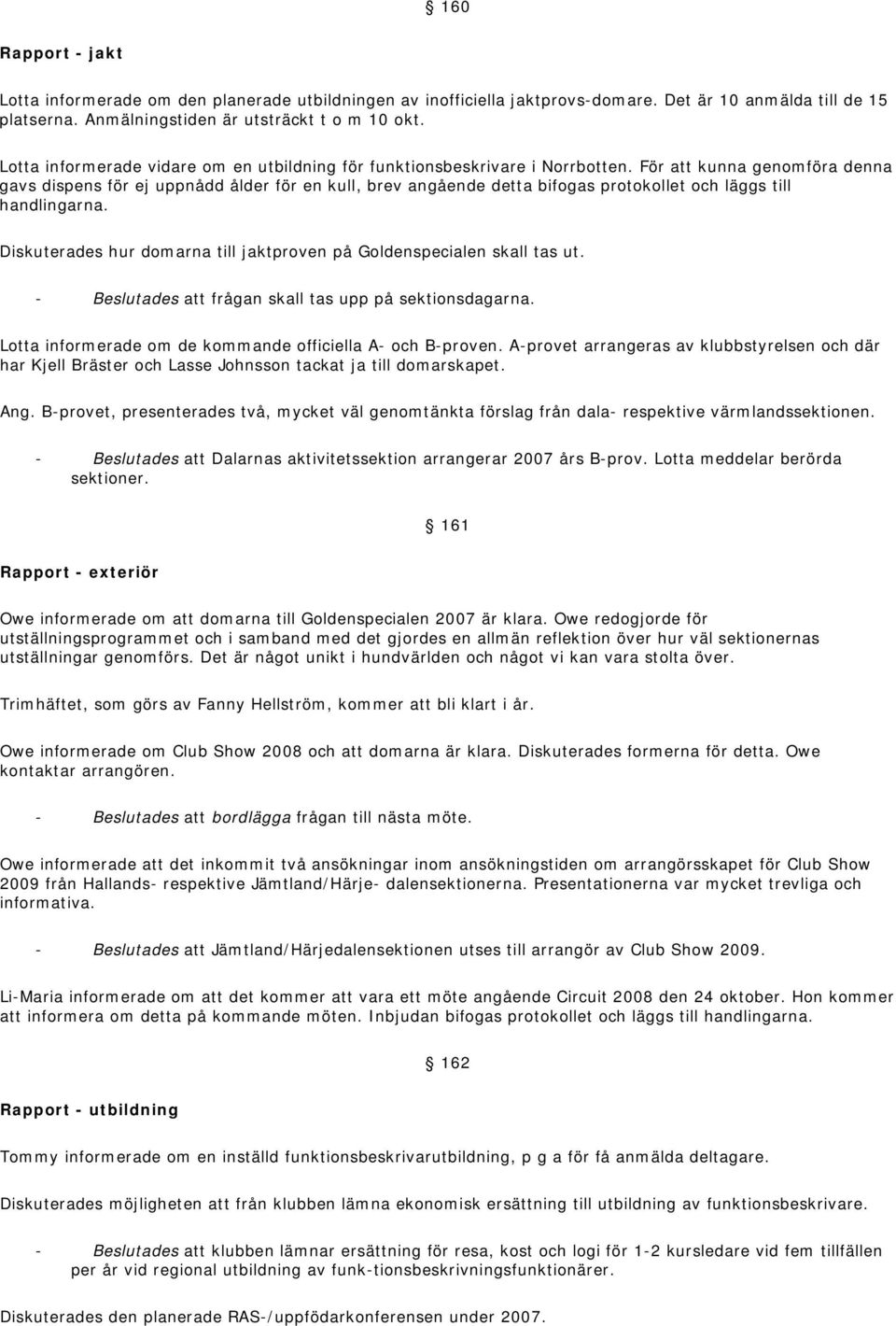 § 160

Rapport - jakt

Lotta informerade om den planerade utbildningen av inofficiella jaktprovs-domare. Det är 10 anmälda till de 15 platserna. Anmälningstiden är utsträckt t o m 10 okt.

Lotta informerade vidare om en utbildning för funktionsbeskrivare i Norrbotten. För att kunna genomföra denna gavs dispens för ej uppnådd ålder för en kull, brev angående detta bifogas protokollet och läggs till handlingarna.

Diskuterades hur domarna till jaktproven på Goldenspecialen skall tas ut.

- Beslutades att frågan skall tas upp på sektionsdagarna.

Lotta informerade om de kommande officiella A- och B-proven. A-provet arrangeras av klubbstyrelsen och där har Kjell Bräster och Lasse Johnsson tackat ja till domarskapet.

Ang. B-provet, presenterades två, mycket väl genomtänkta förslag från dala- respektive värmlandssektionen.

- Beslutades att Dalarnas aktivitetssektion arrangerar 2007 års B-prov. Lotta meddelar berörda sektioner.

§ 161

Rapport - exteriör

Owe informerade om att domarna till Goldenspecialen 2007 är klara. Owe redogjorde för utställningsprogrammet och i samband med det gjordes en allmän reflektion över hur väl sektionernas utställningar genomförs. Det är något unikt i hundvärlden och något vi kan vara stolta över.

Trimhäftet, som görs av Fanny Hellström, kommer att bli klart i år.

Owe informerade om Club Show 2008 och att domarna är klara. Diskuterades formerna för detta. Owe kontaktar arrangören.

- Beslutades att bordlägga frågan till nästa möte.

Owe informerade att det inkommit två ansökningar inom ansökningstiden om arrangörsskapet för Club Show 2009 från Hallands- respektive Jämtland/Härje- dalensektionerna. Presentationerna var mycket trevliga och informativa.

- Beslutades att Jämtland/Härjedalensektionen utses till arrangör av Club Show 2009.

Li-Maria informerade om att det kommer att vara ett möte angående Circuit 2008 den 24 oktober. Hon kommer att informera om detta på kommande möten. Inbjudan bifogas protokollet och läggs till handlingarna.

§ 162

Rapport - utbildning

Tommy informerade om en inställd funktionsbeskrivarutbildning, p g a för få anmälda deltagare.

Diskuterades möjligheten att från klubben lämna ekonomisk ersättning till utbildning av funktionsbeskrivare.

- Beslutades att klubben lämnar ersättning för resa, kost och logi för 1-2 kursledare vid fem tillfällen per år vid regional utbildning av funk-tionsbeskrivningsfunktionärer.

Diskuterades den planerade RAS-/uppfödarkonferensen under 2007.